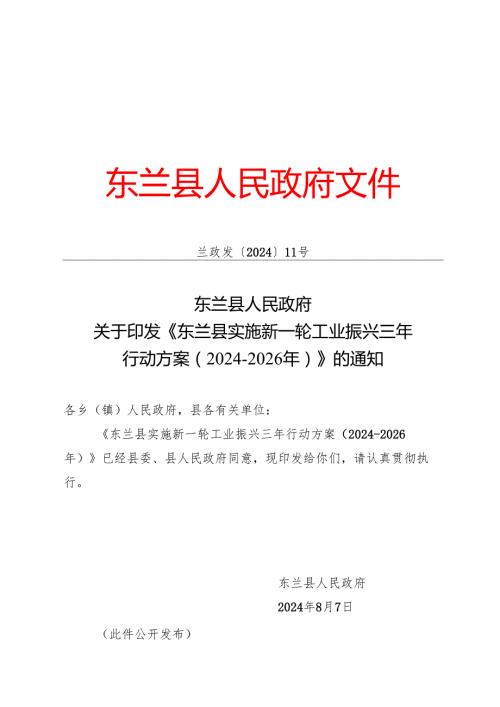 东兰县人民政府文件

兰政发〔2024〕11号

东兰县人民政府
关于印发《东兰县实施新一轮工业振兴三年行动方案（2024-2026年）》的通知

各乡（镇）人民政府，县各有关单位：

《东兰县实施新一轮工业振兴三年行动方案（2024-2026年）》已经县委、县人民政府同意，现印发给你们，请认真贯彻执行。

东兰县人民政府

2024年8月7日

（此件公开发布）